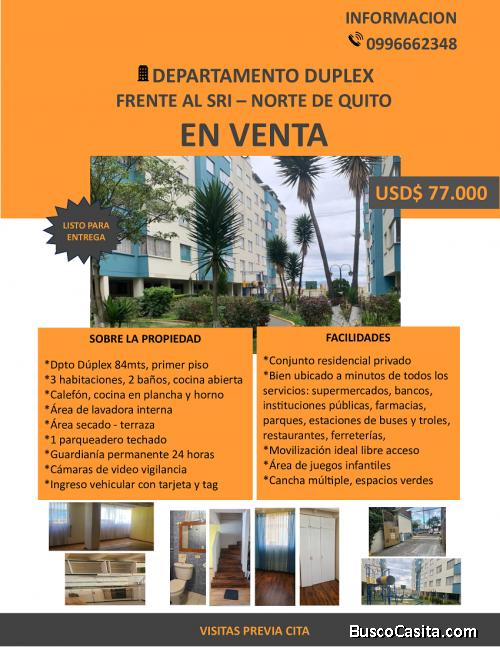 INFORMACION
0996662348

DEPARTAMENTO DUPLEX
FRENTE AL SRI – NORTE DE QUITO

EN VENTA

USD$ 77.000

LISTO PARA ENTREGA

SOBRE LA PROPIEDAD

*Dpto Dúplex 84mts, primer piso
*3 habitaciones, 2 baños, cocina abierta
*Calefón, cocina en plancha y horno
*Área de lavadora interna
*Área secado - terraza
*1 parqueadero techado
*Guardianía permanente 24 horas
*Cámaras de video vigilancia
*Ingreso vehicular con tarjeta y tag

FACILIDADES

*Conjunto residencial privado
*Bien ubicado a minutos de todos los servicios: supermercados, bancos, instituciones públicas, farmacias, parques, estaciones de buses y troles, restaurantes, ferreterías,
*Movilización ideal libre acceso
*Área de juegos infantiles
*Cancha múltiple, espacios verdes

VISITAS PREVIA CITA

BuscoCasita.com